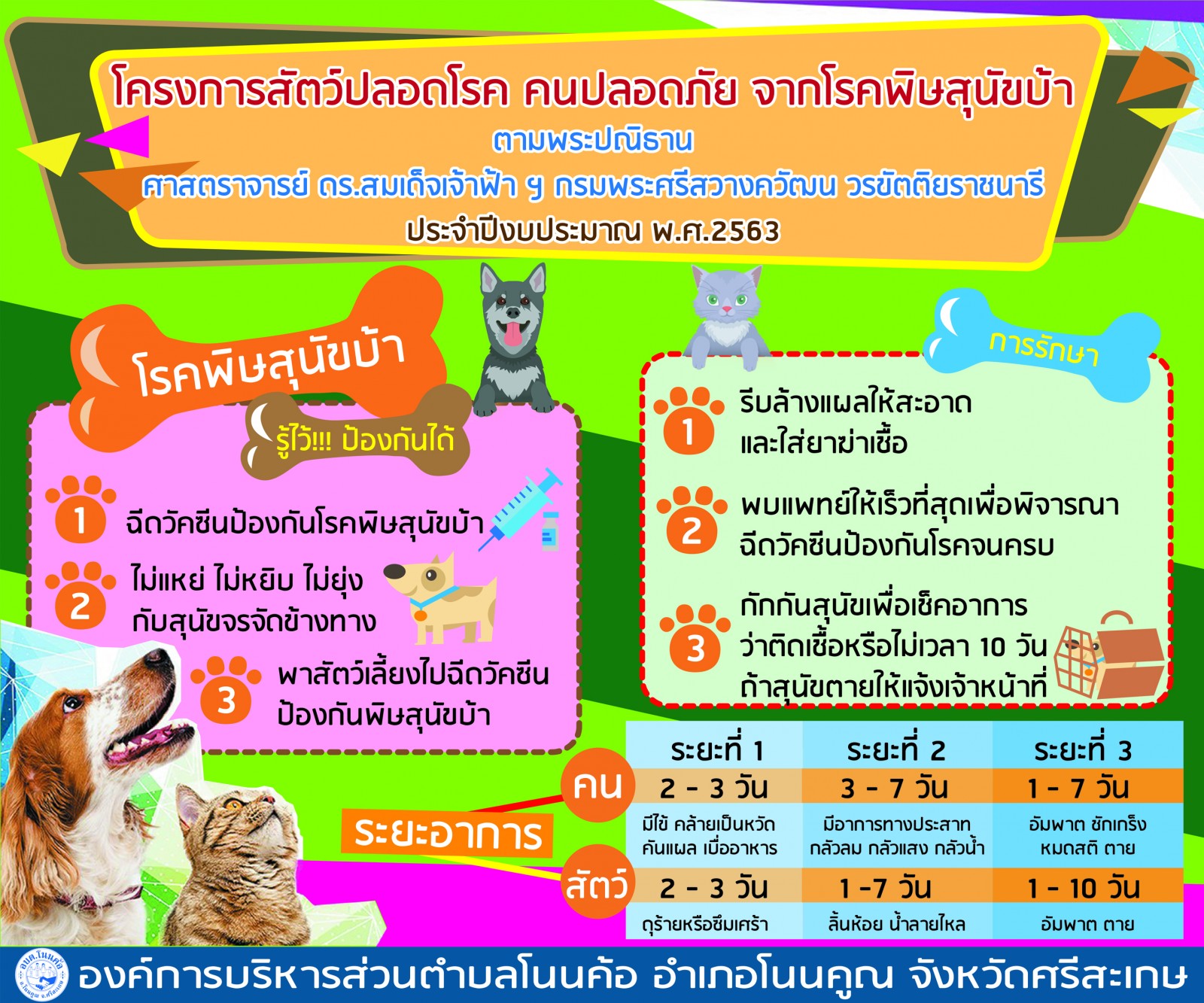 โครงการสัตว์ปลอดโรค คนปลอดภัย จากโรคพิษสุนัขบ้า
ตามพระปณิธาน
ศาสตราจารย์ ดร.สมเด็จเจ้าฟ้า ฯ กรมพระศรีสวางควัฒน วรขัตติยราชนารี
ประจำปีงบประมาณ พ.ศ.2563

โรคพิษสุนัขบ้า
รู้ไว้!!! ป้องกันได้

1 ฉีดวัคซีนป้องกันโรคพิษสุนัขบ้า

2 ไม่แหย่ ไม่หยิบ ไม่ยุ่ง
กับสุนัขจรจัดข้างทาง

3 พาสัตว์เลี้ยงไปฉีดวัคซีน
ป้องกันพิษสุนัขบ้า

การรักษา

1 รีบล้างแผลให้สะอาด
และใส่ยาฆ่าเชื้อ

2 พบแพทย์ให้เร็วที่สุดเพื่อพิจารณา
ฉีดวัคซีนป้องกันโรคจนครบ

3 กักกันสุนัขเพื่อเช็คอาการ
ว่าติดเชื้อหรือไม่เวลา 10 วัน
ถ้าสุนัขตายให้แจ้งเจ้าหน้าที่

ระยะอาการ

| | ระยะที่ 1 | ระยะที่ 2 | ระยะที่ 3 |
|---|---|---|---|
| คน | 2 - 3 วัน | 3 - 7 วัน | 1 - 7 วัน |
| | มีไข้ คล้ายเป็นหวัด คันแผล เบื่ออาหาร | มีอาการทางประสาท กลัวลม กลัวแสง กลัวน้ำ | อัมพาต ชักเกร็ง หมดสติ ตาย |
| สัตว์ | 2 - 3 วัน | 1 -7 วัน | 1 - 10 วัน |
| | ดุร้ายหรือซึมเศร้า | ลิ้นห้อย น้ำลายไหล | อัมพาต ตาย |

องค์การบริหารส่วนตำบลโนนค้อ อำเภอโนนคูณ จังหวัดศรีสะเกษ